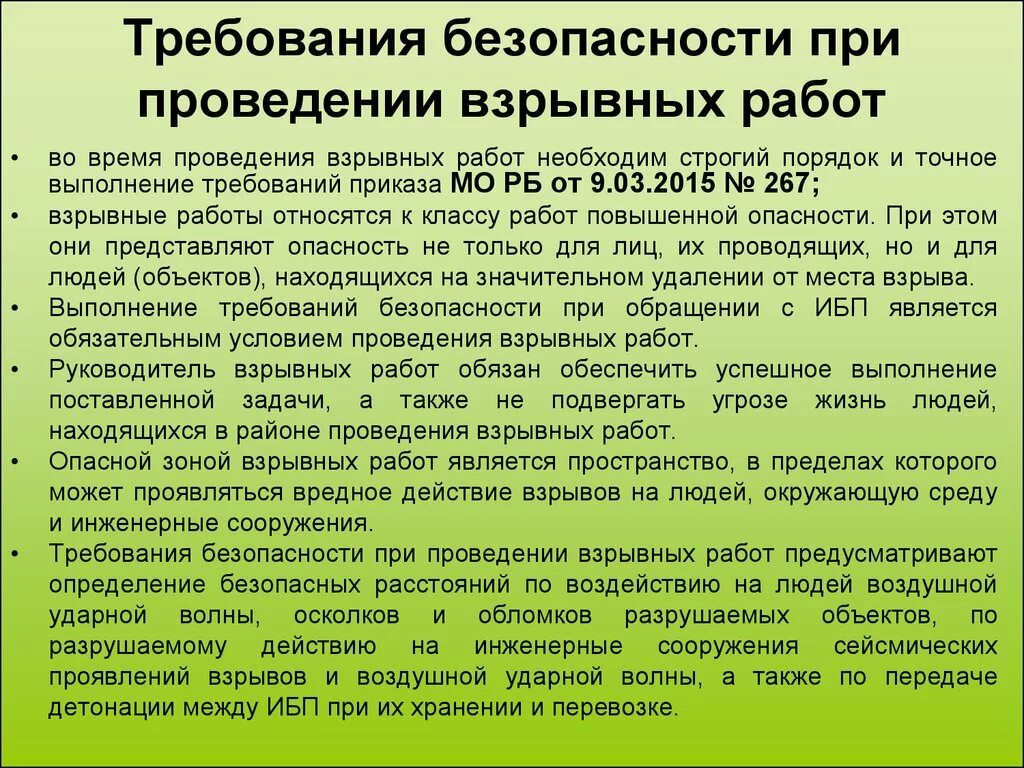 Требования безопасности при проведении взрывных работ

• во время проведения взрывных работ необходим строгий порядок и точное выполнение требований приказа МО РБ от 9.03.2015 № 267;

• взрывные работы относятся к классу работ повышенной опасности. При этом они представляют опасность не только для лиц, их проводящих, но и для людей (объектов), находящихся на значительном удалении от места взрыва.

• Выполнение требований безопасности при обращении с ИБП является обязательным условием проведения взрывных работ.

• Руководитель взрывных работ обязан обеспечить успешное выполнение поставленной задачи, а также не подвергать угрозе жизнь людей, находящихся в районе проведения взрывных работ.

• Опасной зоной взрывных работ является пространство, в пределах которого может проявляться вредное действие взрывов на людей, окружающую среду и инженерные сооружения.

• Требования безопасности при проведении взрывных работ предусматривают определение безопасных расстояний по воздействию на людей воздушной ударной волны, осколков и обломков разрушаемых объектов, по разрушаемому действию на инженерные сооружения сейсмических проявлений взрывов и воздушной ударной волны, а также по передаче детонации между ИБП при их хранении и перевозке.